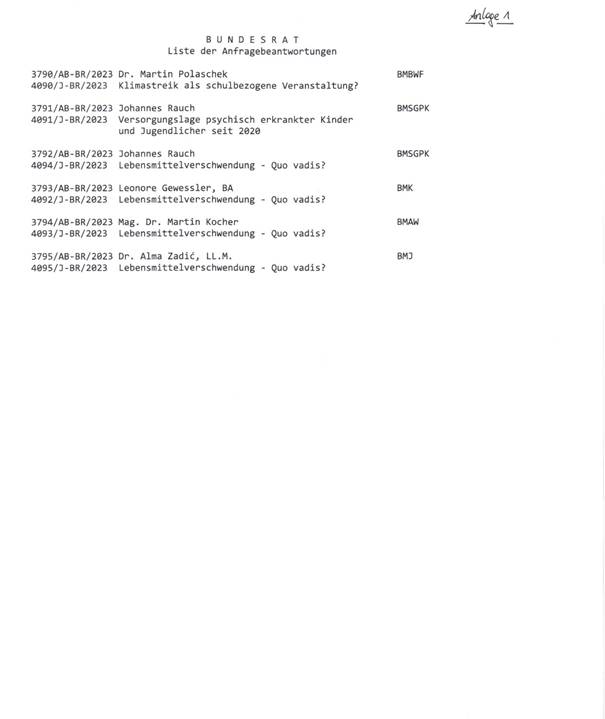 Anlage 1

B U N D E S R A T
Liste der Anfragebeantwortungen

3790/AB-BR/2023 Dr. Martin Polaschek BMBWF
4090/J-BR/2023 Klimastreik als schulbezogene Veranstaltung?

3791/AB-BR/2023 Johannes Rauch BMSGPK
4091/J-BR/2023 Versorgungslage psychisch erkrankter Kinder und Jugendlicher seit 2020

3792/AB-BR/2023 Johannes Rauch BMSGPK
4094/J-BR/2023 Lebensmittelverschwendung - Quo vadis?

3793/AB-BR/2023 Leonore Gewessler, BA BMK
4092/J-BR/2023 Lebensmittelverschwendung - Quo vadis?

3794/AB-BR/2023 Mag. Dr. Martin Kocher BMAW
4093/J-BR/2023 Lebensmittelverschwendung - Quo vadis?

3795/AB-BR/2023 Dr. Alma Zadić, LL.M. BMJ
4095/J-BR/2023 Lebensmittelverschwendung - Quo vadis?